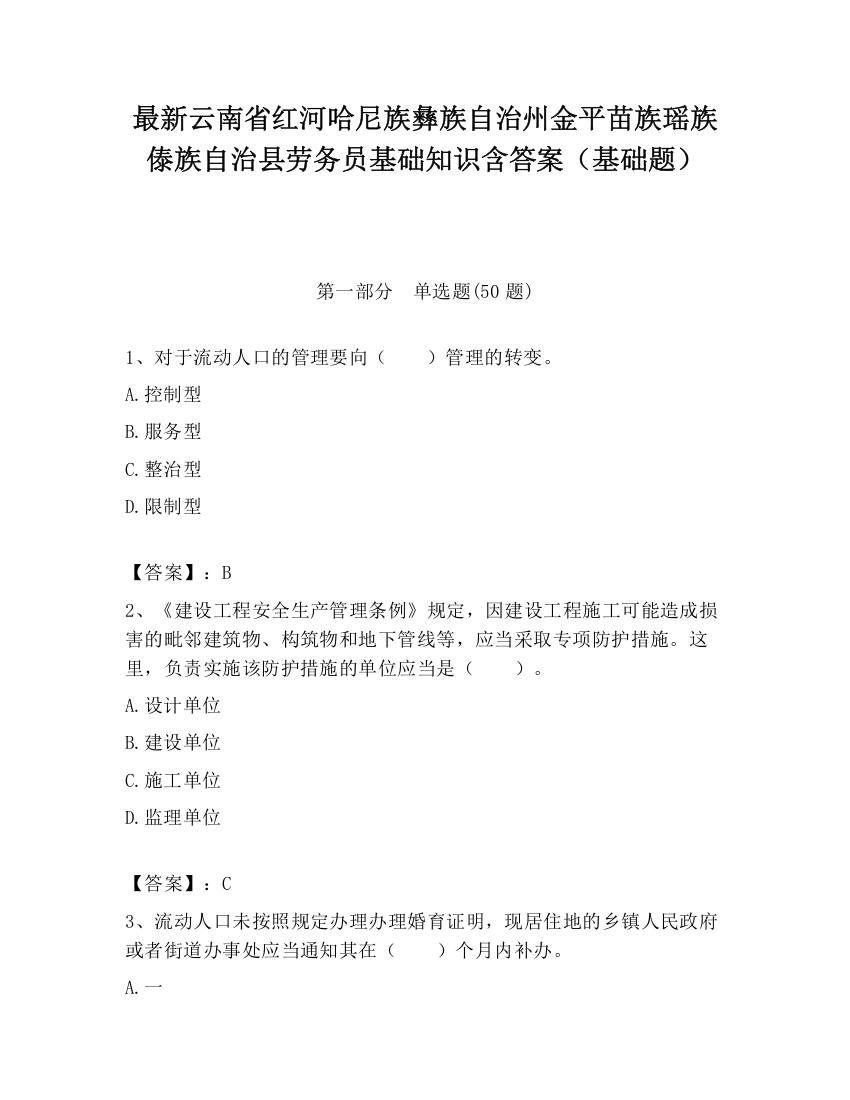 最新云南省红河哈尼族彝族自治州金平苗族瑶族傣族自治县劳务员基础知识含答案（基础题）

第一部分 单选题(50 题)

1、对于流动人口的管理要向（ ）管理的转变。

A.控制型

B.服务型

C.整治型

D.限制型

【答案】：B

2、《建设工程安全生产管理条例》规定，因建设工程施工可能造成损害的毗邻建筑物、构筑物和地下管线等，应当采取专项防护措施。这里，负责实施该防护措施的单位应当是（ ）。

A.设计单位

B.建设单位

C.施工单位

D.监理单位

【答案】：C

3、流动人口未按照规定办理办理婚育证明，现居住地的乡镇人民政府或者街道办事处应当通知其在（ ）个月内补办。

A.一